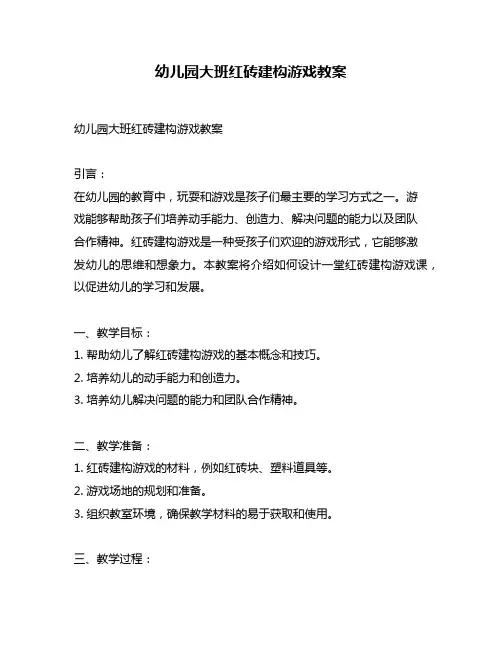 幼儿园大班红砖建构游戏教案

幼儿园大班红砖建构游戏教案

引言：
在幼儿园的教育中，玩耍和游戏是孩子们最主要的学习方式之一。游戏能够帮助孩子们培养动手能力、创造力、解决问题的能力以及团队合作精神。红砖建构游戏是一种受孩子们欢迎的游戏形式，它能够激发幼儿的思维和想象力。本教案将介绍如何设计一堂红砖建构游戏课，以促进幼儿的学习和发展。

一、教学目标：
1. 帮助幼儿了解红砖建构游戏的基本概念和技巧。
2. 培养幼儿的动手能力和创造力。
3. 培养幼儿解决问题的能力和团队合作精神。

二、教学准备：
1. 红砖建构游戏的材料，例如红砖块、塑料道具等。
2. 游戏场地的规划和准备。
3. 组织教室环境，确保教学材料的易于获取和使用。

三、教学过程：